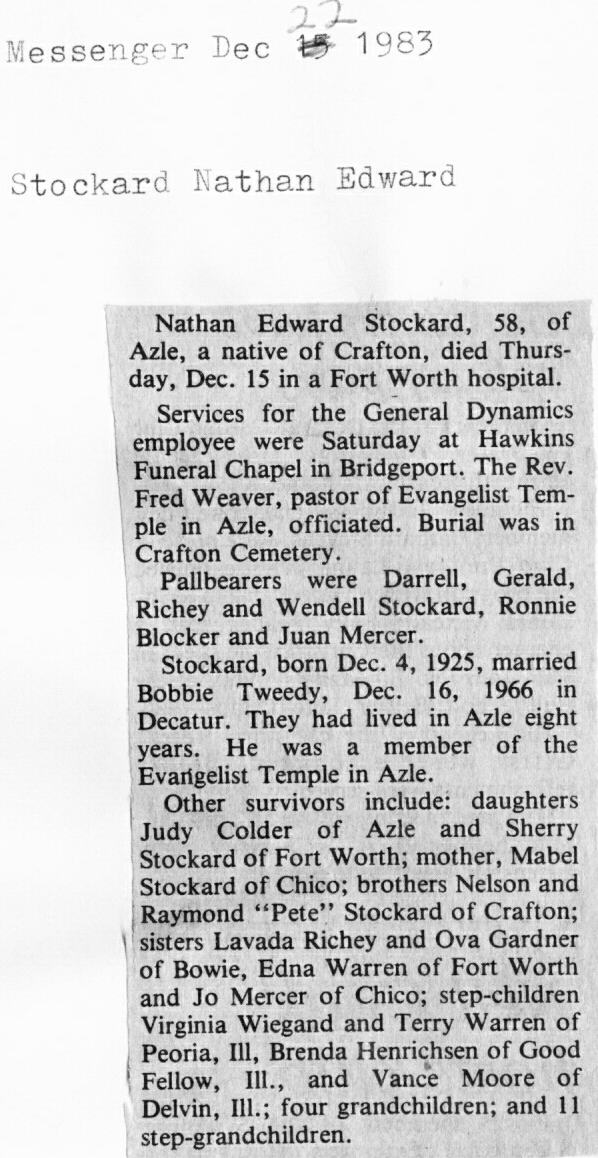 Messenger Dec ~~15~~ 22 1983

Stockard Nathan Edward

Nathan Edward Stockard, 58, of Azle, a native of Crafton, died Thursday, Dec. 15 in a Fort Worth hospital.

Services for the General Dynamics employee were Saturday at Hawkins Funeral Chapel in Bridgeport. The Rev. Fred Weaver, pastor of Evangelist Temple in Azle, officiated. Burial was in Crafton Cemetery.

Pallbearers were Darrell, Gerald, Richey and Wendell Stockard, Ronnie Blocker and Juan Mercer.

Stockard, born Dec. 4, 1925, married Bobbie Tweedy, Dec. 16, 1966 in Decatur. They had lived in Azle eight years. He was a member of the Evangelist Temple in Azle.

Other survivors include: daughters Judy Colder of Azle and Sherry Stockard of Fort Worth; mother, Mabel Stockard of Chico; brothers Nelson and Raymond "Pete" Stockard of Crafton; sisters Lavada Richey and Ova Gardner of Bowie, Edna Warren of Fort Worth and Jo Mercer of Chico; step-children Virginia Wiegand and Terry Warren of Peoria, Ill, Brenda Henrichsen of Good Fellow, Ill., and Vance Moore of Delvin, Ill.; four grandchildren; and 11 step-grandchildren.